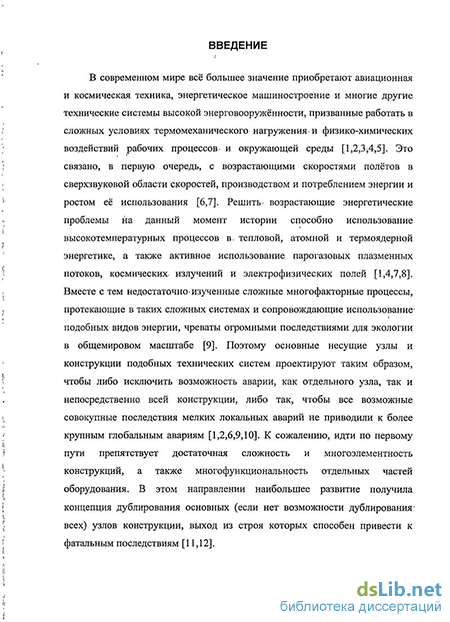 ВВЕДЕНИЕ

В современном мире всё большее значение приобретают авиационная и космическая техника, энергетическое машиностроение и многие другие технические системы высокой энерговооружённости, призванные работать в сложных условиях термомеханического нагружения и физико-химических воздействий рабочих процессов и окружающей среды [1,2,3,4,5]. Это связано, в первую очередь, с возрастающими скоростями полётов в сверхзвуковой области скоростей, производством и потреблением энергии и ростом её использования [6,7]. Решить возрастающие энергетические проблемы на данный момент истории способно использование высокотемпературных процессов в тепловой, атомной и термоядерной энергетике, а также активное использование парогазовых плазменных потоков, космических излучений и электрофизических полей [1,4,7,8]. Вместе с тем недостаточно изученные сложные многофакторные процессы, протекающие в таких сложных системах и сопровождающие использование подобных видов энергии, чреваты огромными последствиями для экологии в общемировом масштабе [9]. Поэтому основные несущие узлы и конструкции подобных технических систем проектируют таким образом, чтобы либо исключить возможность аварии, как отдельного узла, так и непосредственно всей конструкции, либо так, чтобы все возможные совокупные последствия мелких локальных аварий не приводили к более крупным глобальным авариям [1,2,6,9,10]. К сожалению, идти по первому пути препятствует достаточная сложность и многоэлементность конструкций, а также многофункциональность отдельных частей оборудования. В этом направлении наибольшее развитие получила концепция дублирования основных (если нет возможности дублирования всех) узлов конструкции, выход из строя которых способен привести к фатальным последствиям [11,12].

dsLib.net
библиотека диссертаций